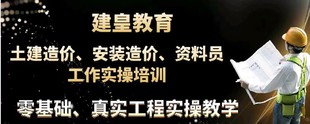 建皇教育

土建造价、安装造价、资料员
工作实操培训

零基础、真实工程实操教学